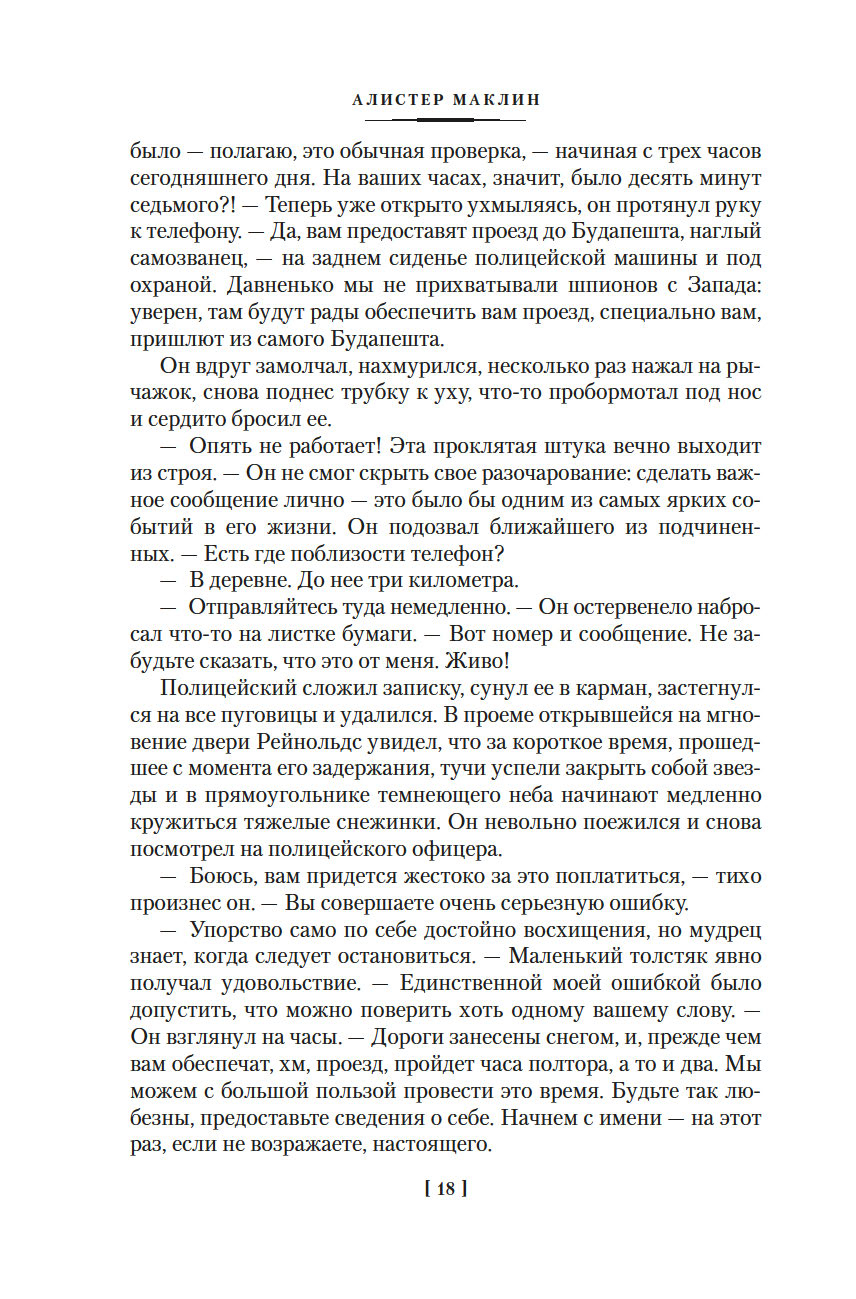 АЛИСТЕР МАКЛИН

было — полагаю, это обычная проверка, — начиная с трех часов сегодняшнего дня. На ваших часах, значит, было десять минут седьмого?! — Теперь уже открыто ухмыляясь, он протянул руку к телефону. — Да, вам предоставят проезд до Будапешта, наглый самозванец, — на заднем сиденье полицейской машины и под охраной. Давненько мы не прихватывали шпионов с Запада: уверен, там будут рады обеспечить вам проезд, специально вам, пришлют из самого Будапешта.

Он вдруг замолчал, нахмурился, несколько раз нажал на рычажок, снова поднес трубку к уху, что-то пробормотал под нос и сердито бросил ее.

— Опять не работает! Эта проклятая штука вечно выходит из строя. — Он не смог скрыть свое разочарование: сделать важное сообщение лично — это было бы одним из самых ярких событий в его жизни. Он подозвал ближайшего из подчиненных. — Есть где поблизости телефон?

— В деревне. До нее три километра.

— Отправляйтесь туда немедленно. — Он остервенело набросал что-то на листке бумаги. — Вот номер и сообщение. Не забудьте сказать, что это от меня. Живо!

Полицейский сложил записку, сунул ее в карман, застегнулся на все пуговицы и удалился. В проеме открывшейся на мгновение двери Рейнольдс увидел, что за короткое время, прошедшее с момента его задержания, тучи успели закрыть собой звезды и в прямоугольнике темнеющего неба начинают медленно кружиться тяжелые снежинки. Он невольно поежился и снова посмотрел на полицейского офицера.

— Боюсь, вам придется жестоко за это поплатиться, — тихо произнес он. — Вы совершаете очень серьезную ошибку.

— Упорство само по себе достойно восхищения, но мудрец знает, когда следует остановиться. — Маленький толстяк явно получал удовольствие. — Единственной моей ошибкой было допустить, что можно поверить хоть одному вашему слову. — Он взглянул на часы. — Дороги занесены снегом, и, прежде чем вам обеспечат, хм, проезд, пройдет часа полтора, а то и два. Мы можем с большой пользой провести это время. Будьте так любезны, предоставьте сведения о себе. Начнем с имени — на этот раз, если не возражаете, настоящего.

[ 18 ]